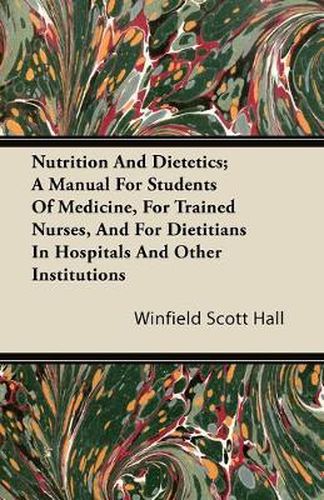 Nutrition And Dietetics; A Manual For Students Of Medicine, For Trained Nurses, And For Dietitians In Hospitals And Other Institutions

Winfield Scott Hall